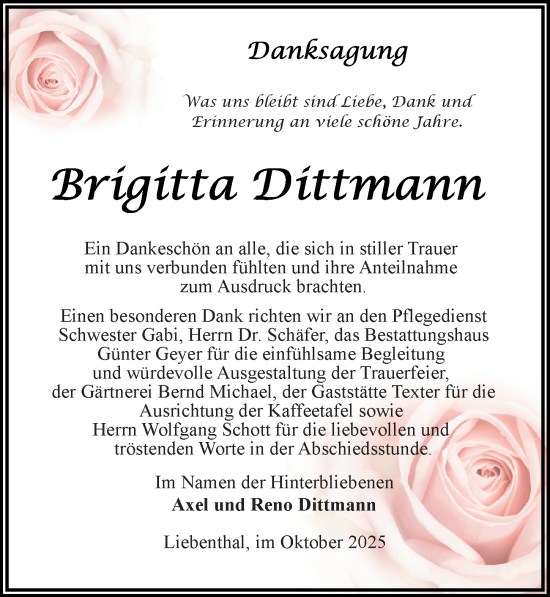 Danksagung

Was uns bleibt sind Liebe, Dank und Erinnerung an viele schöne Jahre.

Brigitta Dittmann

Ein Dankeschön an alle, die sich in stiller Trauer mit uns verbunden fühlten und ihre Anteilnahme zum Ausdruck brachten.

Einen besonderen Dank richten wir an den Pflegedienst Schwester Gabi, Herrn Dr. Schäfer, das Bestattungshaus Günter Geyer für die einfühlsame Begleitung und würdevolle Ausgestaltung der Trauerfeier, der Gärtnerei Bernd Michael, der Gaststätte Texter für die Ausrichtung der Kaffeetafel sowie Herrn Wolfgang Schott für die liebevollen und tröstenden Worte in der Abschiedsstunde.

Im Namen der Hinterbliebenen
Axel und Reno Dittmann

Liebenthal, im Oktober 2025